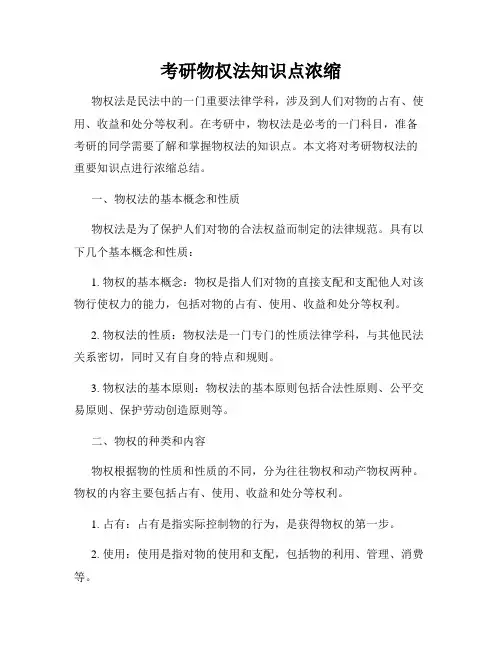 考研物权法知识点浓缩

物权法是民法中的一门重要法律学科，涉及到人们对物的占有、使用、收益和处分等权利。在考研中，物权法是必考的一门科目，准备考研的同学需要了解和掌握物权法的知识点。本文将对考研物权法的重要知识点进行浓缩总结。

一、物权法的基本概念和性质

物权法是为了保护人们对物的合法权益而制定的法律规范。具有以下几个基本概念和性质：

1. 物权的基本概念：物权是指人们对物的直接支配和支配他人对该物行使权力的能力，包括对物的占有、使用、收益和处分等权利。

2. 物权法的性质：物权法是一门专门的性质法律学科，与其他民法关系密切，同时又有自身的特点和规则。

3. 物权法的基本原则：物权法的基本原则包括合法性原则、公平交易原则、保护劳动创造原则等。

二、物权的种类和内容

物权根据物的性质和性质的不同，分为往往物权和动产物权两种。物权的内容主要包括占有、使用、收益和处分等权利。

1. 占有：占有是指实际控制物的行为，是获得物权的第一步。

2. 使用：使用是指对物的使用和支配，包括物的利用、管理、消费等。